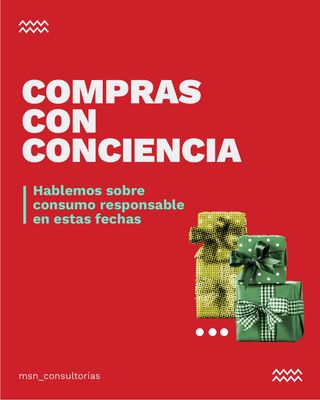 COMPRAS CON CONCIENCIA

Hablemos sobre consumo responsable en estas fechas

msn_consultorías